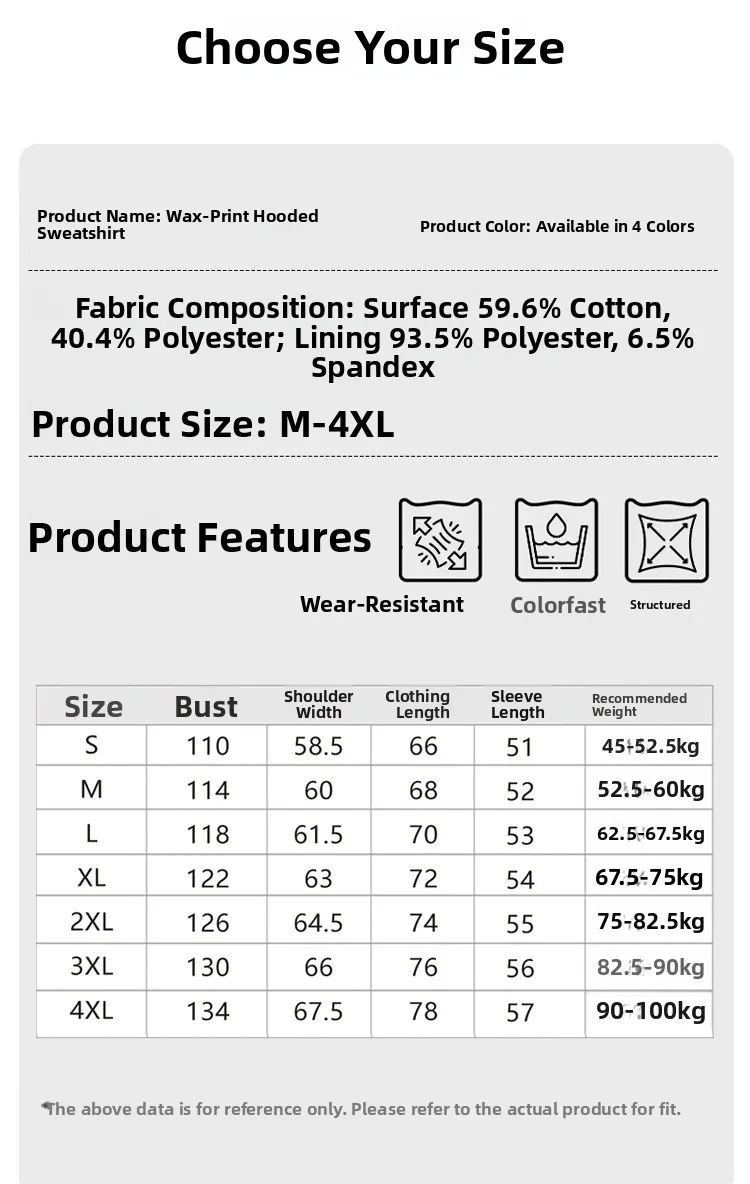 Choose Your Size

Product Name: Wax-Print Hooded Sweatshirt

Product Color: Available in 4 Colors

Fabric Composition: Surface 59.6% Cotton, 40.4% Polyester; Lining 93.5% Polyester, 6.5% Spandex

Product Size: M-4XL

Product Features

Wear-Resistant

Colorfast

Structured

| Size | Bust | Shoulder Width | Clothing Length | Sleeve Length | Recommended Weight |
|---|---|---|---|---|---|
| S | 110 | 58.5 | 66 | 51 | 45-52.5kg |
| M | 114 | 60 | 68 | 52 | 52.5-60kg |
| L | 118 | 61.5 | 70 | 53 | 62.5-67.5kg |
| XL | 122 | 63 | 72 | 54 | 67.5-75kg |
| 2XL | 126 | 64.5 | 74 | 55 | 75-82.5kg |
| 3XL | 130 | 66 | 76 | 56 | 82.5-90kg |
| 4XL | 134 | 67.5 | 78 | 57 | 90-100kg |

*The above data is for reference only. Please refer to the actual product for fit.